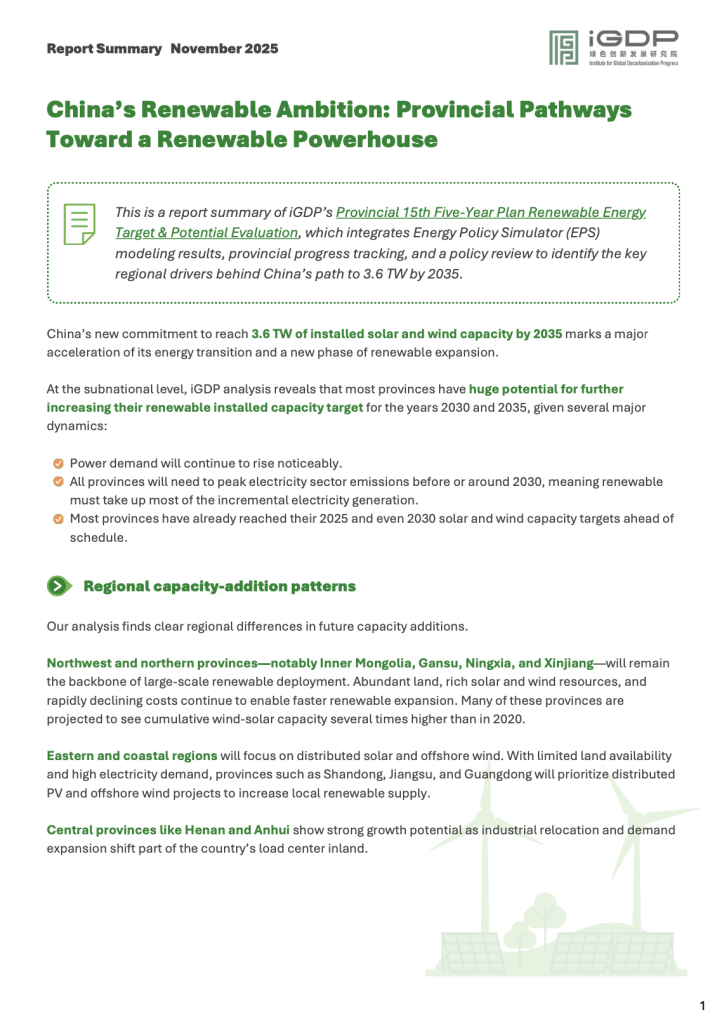 Report Summary November 2025

iGDP
绿色创新发展研究院
Institute for Global Decarbonization Progress

China's Renewable Ambition: Provincial Pathways Toward a Renewable Powerhouse

This is a report summary of iGDP's Provincial 15th Five-Year Plan Renewable Energy Target & Potential Evaluation, which integrates Energy Policy Simulator (EPS) modeling results, provincial progress tracking, and a policy review to identify the key regional drivers behind China's path to 3.6 TW by 2035.

China's new commitment to reach 3.6 TW of installed solar and wind capacity by 2035 marks a major acceleration of its energy transition and a new phase of renewable expansion.

At the subnational level, iGDP analysis reveals that most provinces have huge potential for further increasing their renewable installed capacity target for the years 2030 and 2035, given several major dynamics:

Power demand will continue to rise noticeably.
All provinces will need to peak electricity sector emissions before or around 2030, meaning renewable must take up most of the incremental electricity generation.
Most provinces have already reached their 2025 and even 2030 solar and wind capacity targets ahead of schedule.

Regional capacity-addition patterns

Our analysis finds clear regional differences in future capacity additions.

Northwest and northern provinces—notably Inner Mongolia, Gansu, Ningxia, and Xinjiang—will remain the backbone of large-scale renewable deployment. Abundant land, rich solar and wind resources, and rapidly declining costs continue to enable faster renewable expansion. Many of these provinces are projected to see cumulative wind-solar capacity several times higher than in 2020.

Eastern and coastal regions will focus on distributed solar and offshore wind. With limited land availability and high electricity demand, provinces such as Shandong, Jiangsu, and Guangdong will prioritize distributed PV and offshore wind projects to increase local renewable supply.

Central provinces like Henan and Anhui show strong growth potential as industrial relocation and demand expansion shift part of the country's load center inland.

1